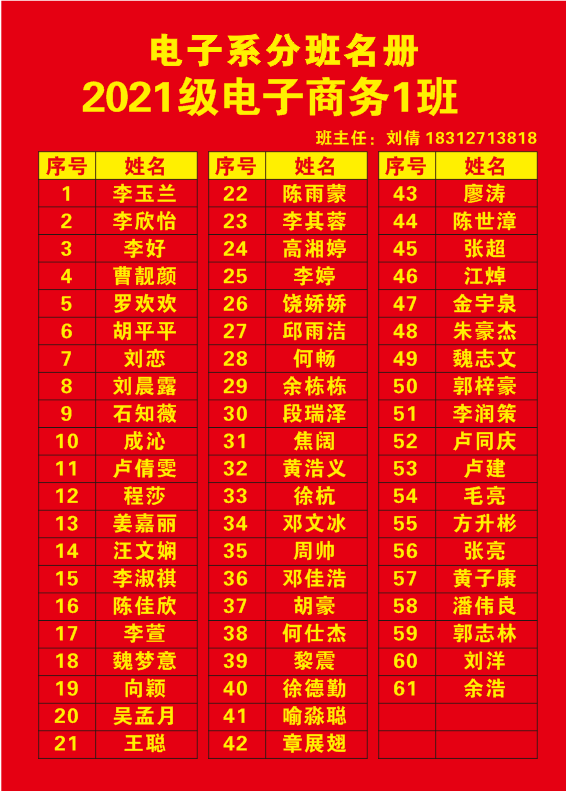 电子系分班名册
2021级电子商务1班

班主任：刘倩 18312713818

| 序号 | 姓名 |
|---|---|
| 1 | 李玉兰 |
| 2 | 李欣怡 |
| 3 | 李好 |
| 4 | 曹靓颜 |
| 5 | 罗欢欢 |
| 6 | 胡平平 |
| 7 | 刘恋 |
| 8 | 刘晨露 |
| 9 | 石知薇 |
| 10 | 成沁 |
| 11 | 卢倩雯 |
| 12 | 程莎 |
| 13 | 姜嘉丽 |
| 14 | 汪文娴 |
| 15 | 李淑祺 |
| 16 | 陈佳欣 |
| 17 | 李萱 |
| 18 | 魏梦意 |
| 19 | 向颖 |
| 20 | 吴孟月 |
| 21 | 王聪 |

| 序号 | 姓名 |
|---|---|
| 22 | 陈雨蒙 |
| 23 | 李其蓉 |
| 24 | 高湘婷 |
| 25 | 李婷 |
| 26 | 饶娇娇 |
| 27 | 邱雨洁 |
| 28 | 何畅 |
| 29 | 余栋栋 |
| 30 | 段瑞泽 |
| 31 | 焦阔 |
| 32 | 黄浩义 |
| 33 | 徐杭 |
| 34 | 邓文冰 |
| 35 | 周帅 |
| 36 | 邓佳浩 |
| 37 | 胡豪 |
| 38 | 何仕杰 |
| 39 | 黎震 |
| 40 | 徐德勤 |
| 41 | 喻淼聪 |
| 42 | 章展翅 |

| 序号 | 姓名 |
|---|---|
| 43 | 廖涛 |
| 44 | 陈世漳 |
| 45 | 张超 |
| 46 | 江焯 |
| 47 | 金宇泉 |
| 48 | 朱豪杰 |
| 49 | 魏志文 |
| 50 | 郭梓豪 |
| 51 | 李润策 |
| 52 | 卢同庆 |
| 53 | 卢建 |
| 54 | 毛亮 |
| 55 | 方升彬 |
| 56 | 张亮 |
| 57 | 黄子康 |
| 58 | 潘伟良 |
| 59 | 郭志林 |
| 60 | 刘洋 |
| 61 | 余浩 |
| | |
| | |